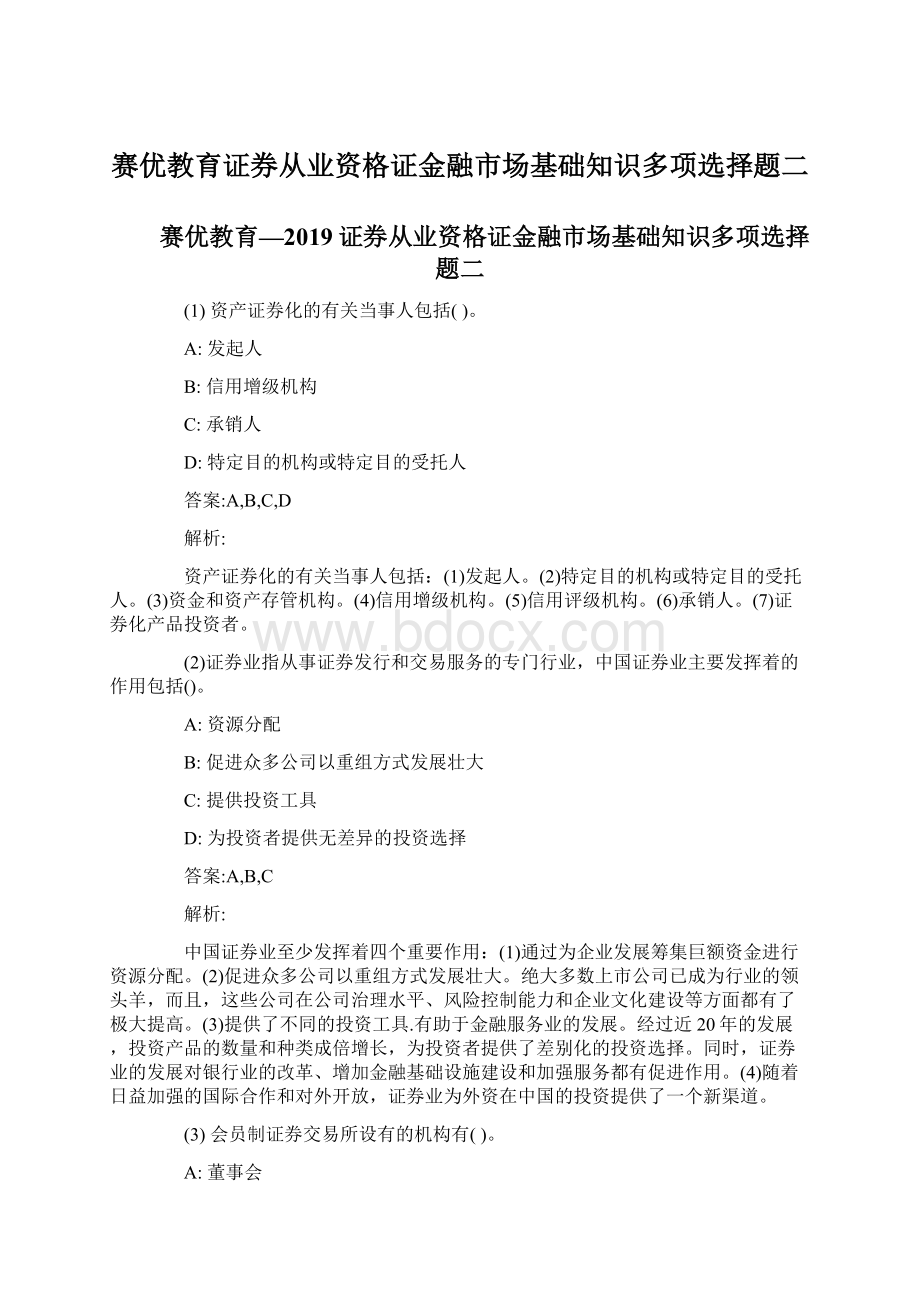 赛优教育证券从业资格证金融市场基础知识多项选择题二

赛优教育—2019 证券从业资格证金融市场基础知识多项选择题二

(1) 资产证券化的有关当事人包括( )。

A: 发起人

B: 信用增级机构

C: 承销人

D: 特定目的机构或特定目的受托人

答案:A,B,C,D

解析:

资产证券化的有关当事人包括：(1)发起人。(2)特定目的机构或特定目的受托人。(3)资金和资产存管机构。(4)信用增级机构。(5)信用评级机构。(6)承销人。(7)证券化产品投资者。

www.bdocx.com

(2)证券业指从事证券发行和交易服务的专门行业，中国证券业主要发挥着的作用包括()。

A: 资源分配

B: 促进众多公司以重组方式发展壮大

C: 提供投资工具

D: 为投资者提供无差异的投资选择

答案:A,B,C

解析:

中国证券业至少发挥着四个重要作用：(1)通过为企业发展筹集巨额资金进行资源分配。(2)促进众多公司以重组方式发展壮大。绝大多数上市公司已成为行业的领头羊，而且，这些公司在公司治理水平、风险控制能力和企业文化建设等方面都有了极大提高。(3)提供了不同的投资工具.有助于金融服务业的发展。经过近 20 年的发展，投资产品的数量和种类成倍增长，为投资者提供了差别化的投资选择。同时，证券业的发展对银行业的改革、增加金融基础设施建设和加强服务都有促进作用。(4)随着日益加强的国际合作和对外开放，证券业为外资在中国的投资提供了一个新渠道。

(3) 会员制证券交易所设有的机构有( )。

A: 董事会